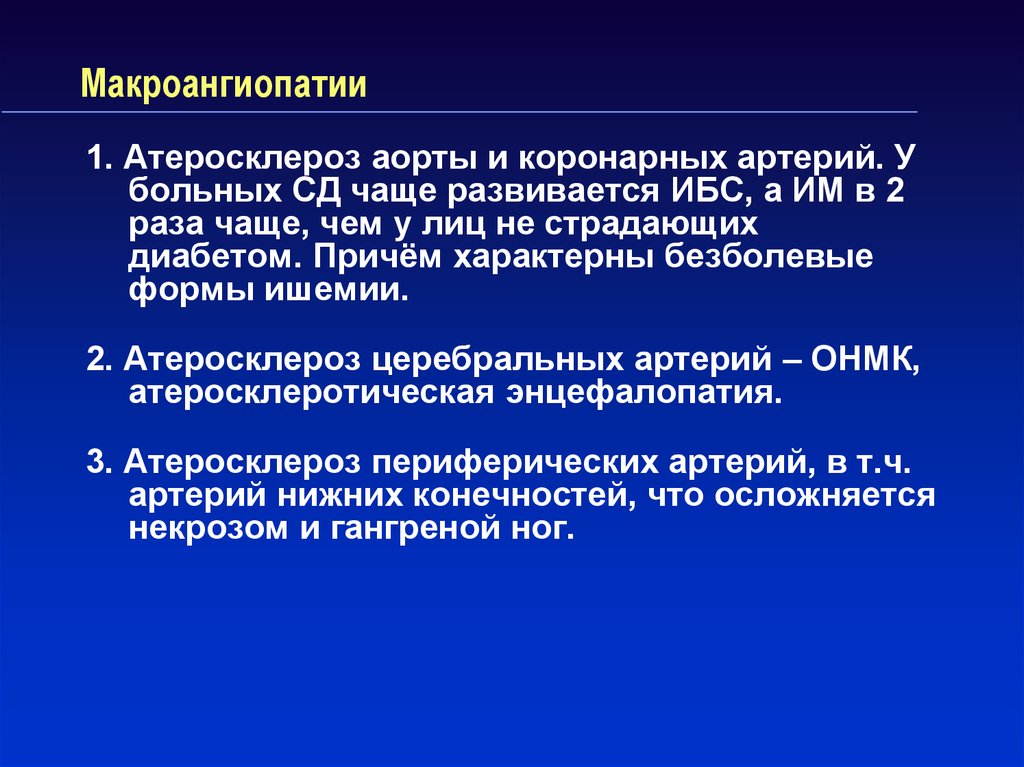 Макроангиопатии

1. Атеросклероз аорты и коронарных артерий. У больных СД чаще развивается ИБС, а ИМ в 2 раза чаще, чем у лиц не страдающих диабетом. Причём характерны безболевые формы ишемии.

2. Атеросклероз церебральных артерий – ОНМК, атеросклеротическая энцефалопатия.

3. Атеросклероз периферических артерий, в т.ч. артерий нижних конечностей, что осложняется некрозом и гангреной ног.